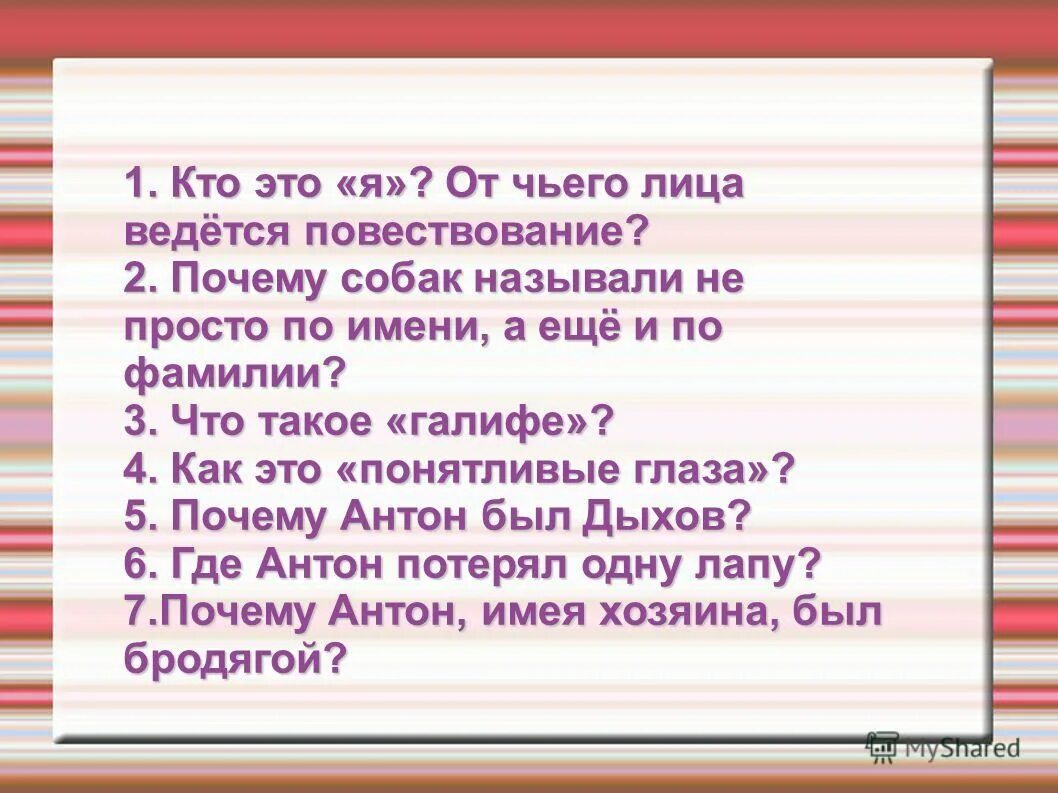 1. Кто это «я»? От чьего лица ведётся повествование?
2. Почему собак называли не просто по имени, а ещё и по фамилии?
3. Что такое «галифе»?
4. Как это «понятливые глаза»?
5. Почему Антон был Дыхов?
6. Где Антон потерял одну лапу?
7.Почему Антон, имея хозяина, был бродягой?

MyShared